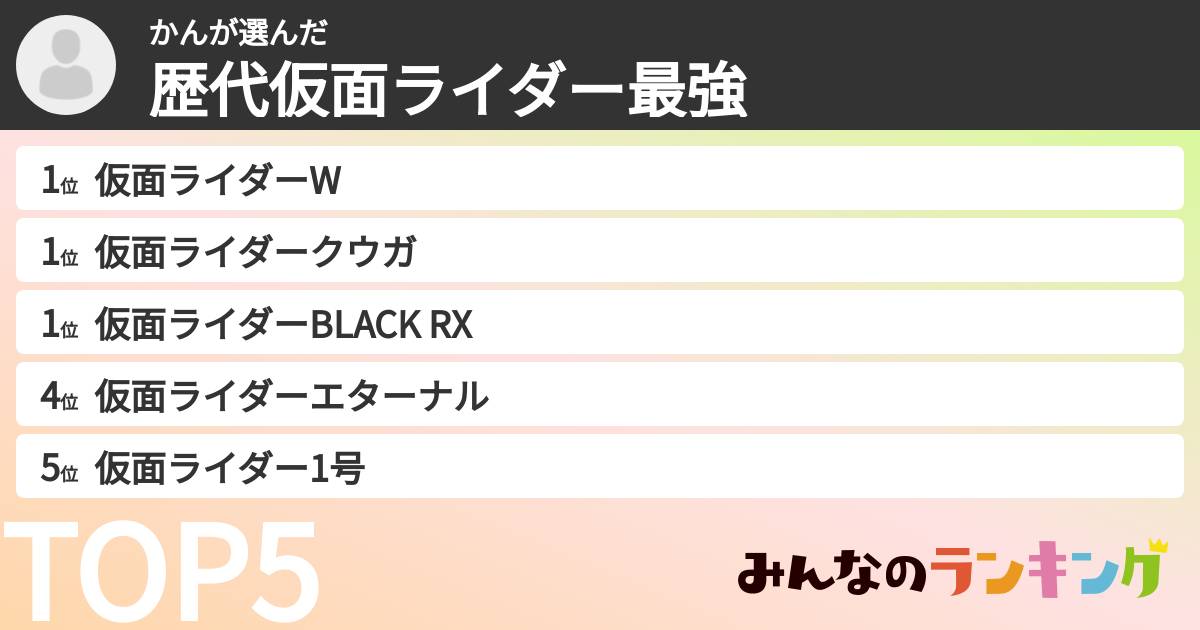 かんが選んだ
歴代仮面ライダー最強

1位 仮面ライダーW
1位 仮面ライダークウガ
1位 仮面ライダーBLACK RX
4位 仮面ライダーエターナル
5位 仮面ライダー1号

TOP5

みんなのランキング